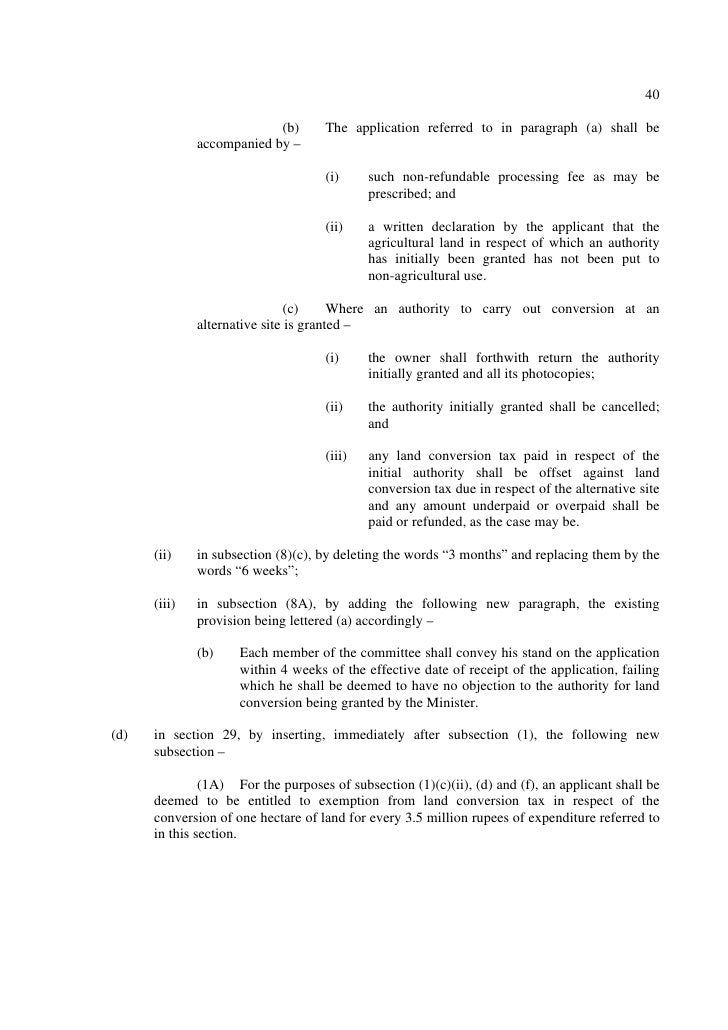 40

(b) The application referred to in paragraph (a) shall be accompanied by –

(i) such non-refundable processing fee as may be prescribed; and

(ii) a written declaration by the applicant that the agricultural land in respect of which an authority has initially been granted has not been put to non-agricultural use.

(c) Where an authority to carry out conversion at an alternative site is granted –

(i) the owner shall forthwith return the authority initially granted and all its photocopies;

(ii) the authority initially granted shall be cancelled; and

(iii) any land conversion tax paid in respect of the initial authority shall be offset against land conversion tax due in respect of the alternative site and any amount underpaid or overpaid shall be paid or refunded, as the case may be.

(ii) in subsection (8)(c), by deleting the words “3 months” and replacing them by the words “6 weeks”;

(iii) in subsection (8A), by adding the following new paragraph, the existing provision being lettered (a) accordingly –

(b) Each member of the committee shall convey his stand on the application within 4 weeks of the effective date of receipt of the application, failing which he shall be deemed to have no objection to the authority for land conversion being granted by the Minister.

(d) in section 29, by inserting, immediately after subsection (1), the following new subsection –

(1A) For the purposes of subsection (1)(c)(ii), (d) and (f), an applicant shall be deemed to be entitled to exemption from land conversion tax in respect of the conversion of one hectare of land for every 3.5 million rupees of expenditure referred to in this section.